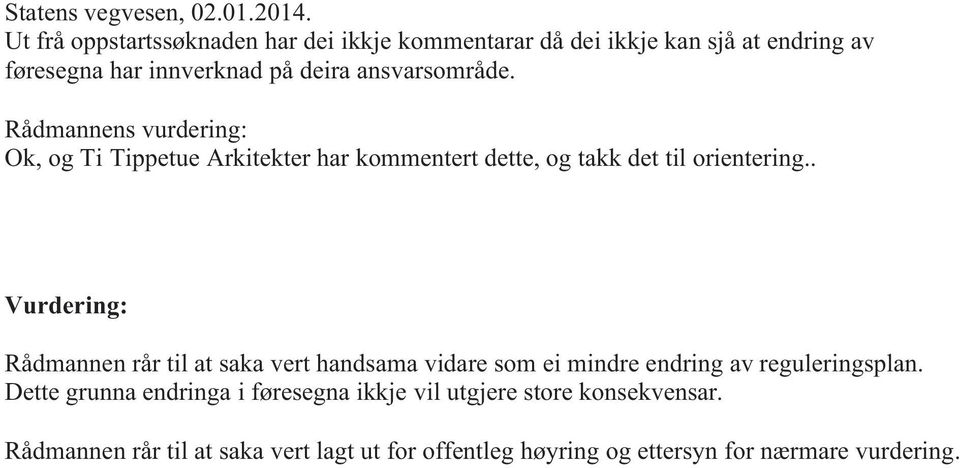 Statens vegvesen, 02.01.2014.
Ut frå oppstartssøknaden har dei ikkje kommentarar då dei ikkje kan sjå at endring av føresegna har innverknad på deira ansvarsområde.

Rådmannens vurdering:
Ok, og Ti Tippetue Arkitekter har kommentert dette, og takk det til orientering..

Vurdering:

Rådmannen rår til at saka vert handsama vidare som ei mindre endring av reguleringsplan. Dette grunna endringa i føresegna ikkje vil utgjere store konsekvensar.

Rådmannen rår til at saka vert lagt ut for offentleg høyring og ettersyn for nærmare vurdering.